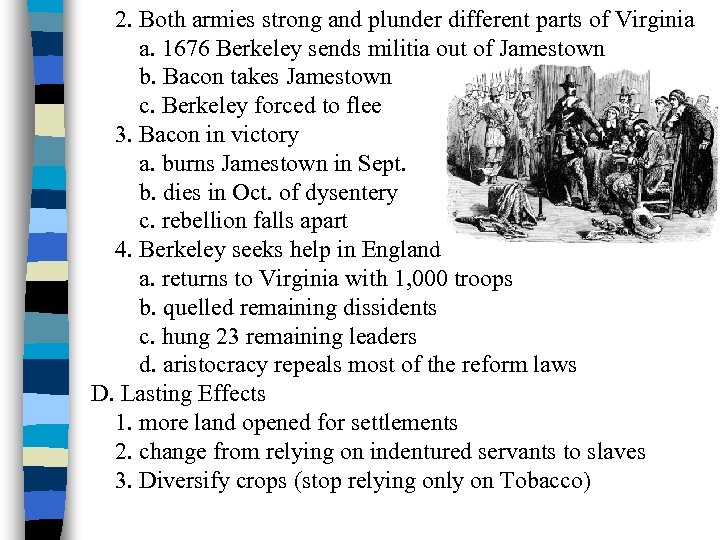 2. Both armies strong and plunder different parts of Virginia
a. 1676 Berkeley sends militia out of Jamestown
b. Bacon takes Jamestown
c. Berkeley forced to flee
3. Bacon in victory
a. burns Jamestown in Sept.
b. dies in Oct. of dysentery
c. rebellion falls apart
4. Berkeley seeks help in England
a. returns to Virginia with 1,000 troops
b. quelled remaining dissidents
c. hung 23 remaining leaders
d. aristocracy repeals most of the reform laws
D. Lasting Effects
1. more land opened for settlements
2. change from relying on indentured servants to slaves
3. Diversify crops (stop relying only on Tobacco)